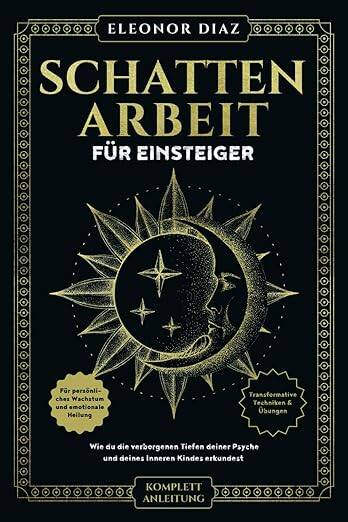 ELEONOR DIAZ

SCHATTEN ARBEIT

FÜR EINSTEIGER

Für persönliches Wachstum und emotionale Heilung

Transformative Techniken & Übungen

Wie du die verborgenen Tiefen deiner Psyche und deines Inneren Kindes erkundest

KOMPLETT ANLEITUNG